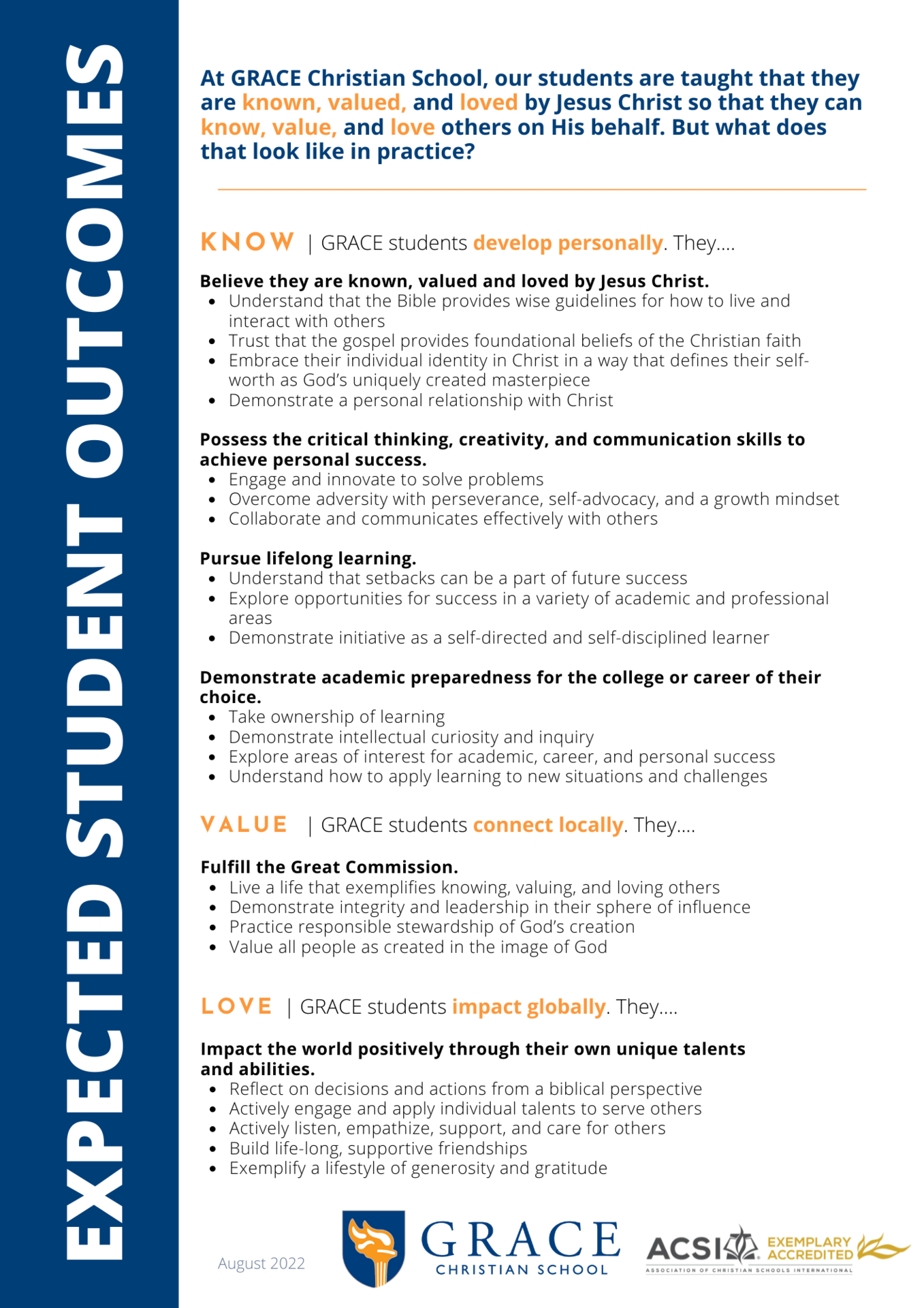 EXPECTED STUDENT OUTCOMES

At GRACE Christian School, our students are taught that they are known, valued, and loved by Jesus Christ so that they can know, value, and love others on His behalf. But what does that look like in practice?

KNOW | GRACE students develop personally. They....

Believe they are known, valued and loved by Jesus Christ.
- Understand that the Bible provides wise guidelines for how to live and interact with others
- Trust that the gospel provides foundational beliefs of the Christian faith
- Embrace their individual identity in Christ in a way that defines their self-worth as God's uniquely created masterpiece
- Demonstrate a personal relationship with Christ

Possess the critical thinking, creativity, and communication skills to achieve personal success.
- Engage and innovate to solve problems
- Overcome adversity with perseverance, self-advocacy, and a growth mindset
- Collaborate and communicates effectively with others

Pursue lifelong learning.
- Understand that setbacks can be a part of future success
- Explore opportunities for success in a variety of academic and professional areas
- Demonstrate initiative as a self-directed and self-disciplined learner

Demonstrate academic preparedness for the college or career of their choice.
- Take ownership of learning
- Demonstrate intellectual curiosity and inquiry
- Explore areas of interest for academic, career, and personal success
- Understand how to apply learning to new situations and challenges

VALUE | GRACE students connect locally. They....

Fulfill the Great Commission.
- Live a life that exemplifies knowing, valuing, and loving others
- Demonstrate integrity and leadership in their sphere of influence
- Practice responsible stewardship of God's creation
- Value all people as created in the image of God

LOVE | GRACE students impact globally. They....

Impact the world positively through their own unique talents and abilities.
- Reflect on decisions and actions from a biblical perspective
- Actively engage and apply individual talents to serve others
- Actively listen, empathize, support, and care for others
- Build life-long, supportive friendships
- Exemplify a lifestyle of generosity and gratitude

August 2022

GRACE CHRISTIAN SCHOOL

ACSI EXEMPLARY ACCREDITED
ASSOCIATION OF CHRISTIAN SCHOOLS INTERNATIONAL